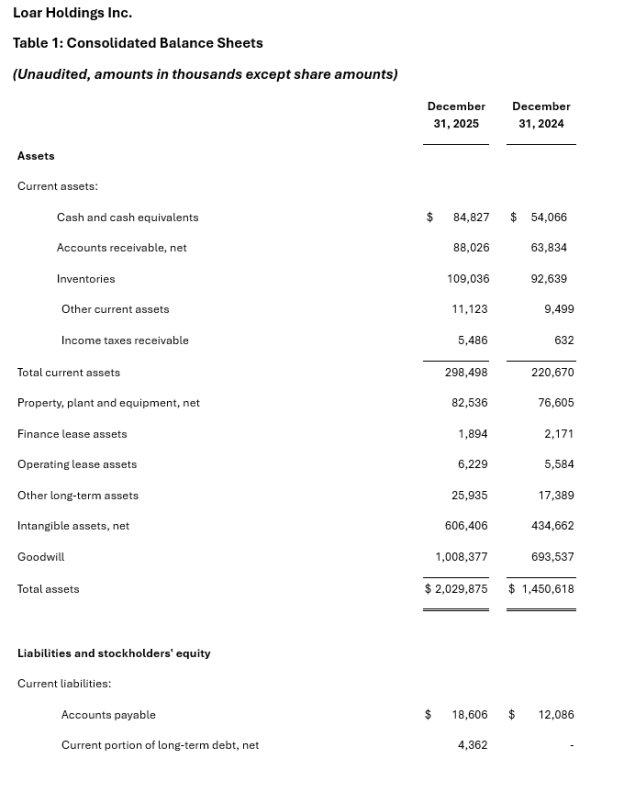 Loar Holdings Inc.

Table 1: Consolidated Balance Sheets

(Unaudited, amounts in thousands except share amounts)

| | December 31, 2025 | December 31, 2024 |
|---|---|---|
| **Assets** | | |
| Current assets: | | |
| Cash and cash equivalents | $ 84,827 | $ 54,066 |
| Accounts receivable, net | 88,026 | 63,834 |
| Inventories | 109,036 | 92,639 |
| Other current assets | 11,123 | 9,499 |
| Income taxes receivable | 5,486 | 632 |
| Total current assets | 298,498 | 220,670 |
| Property, plant and equipment, net | 82,536 | 76,605 |
| Finance lease assets | 1,894 | 2,171 |
| Operating lease assets | 6,229 | 5,584 |
| Other long-term assets | 25,935 | 17,389 |
| Intangible assets, net | 606,406 | 434,662 |
| Goodwill | 1,008,377 | 693,537 |
| Total assets | $ 2,029,875 | $ 1,450,618 |
| **Liabilities and stockholders' equity** | | |
| Current liabilities: | | |
| Accounts payable | $ 18,606 | $ 12,086 |
| Current portion of long-term debt, net | 4,362 | - |